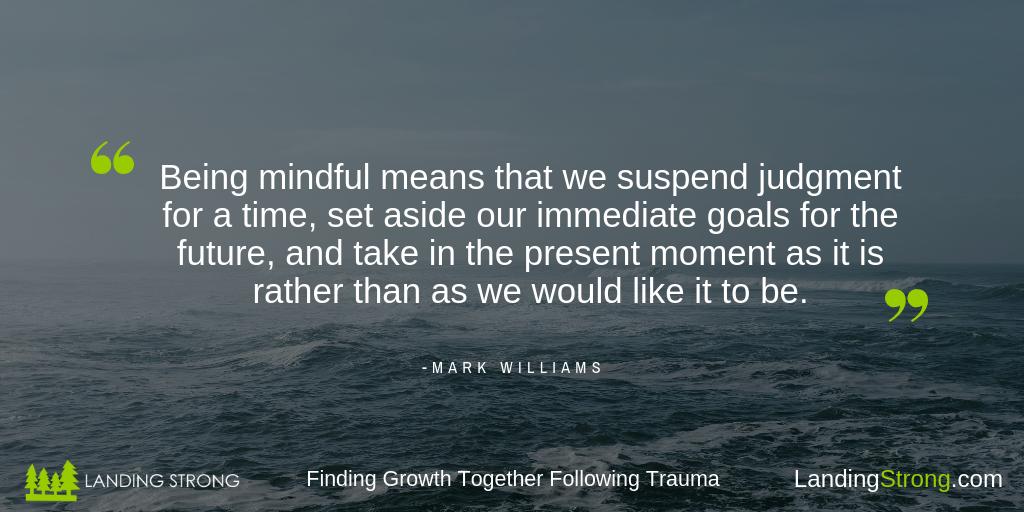 “ Being mindful means that we suspend judgment for a time, set aside our immediate goals for the future, and take in the present moment as it is rather than as we would like it to be. ”

-MARK WILLIAMS

LANDING STRONG

Finding Growth Together Following Trauma

LandingStrong.com